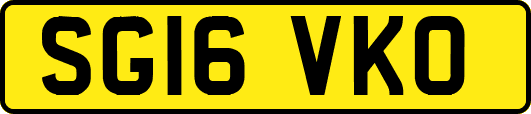 SG16 VKO